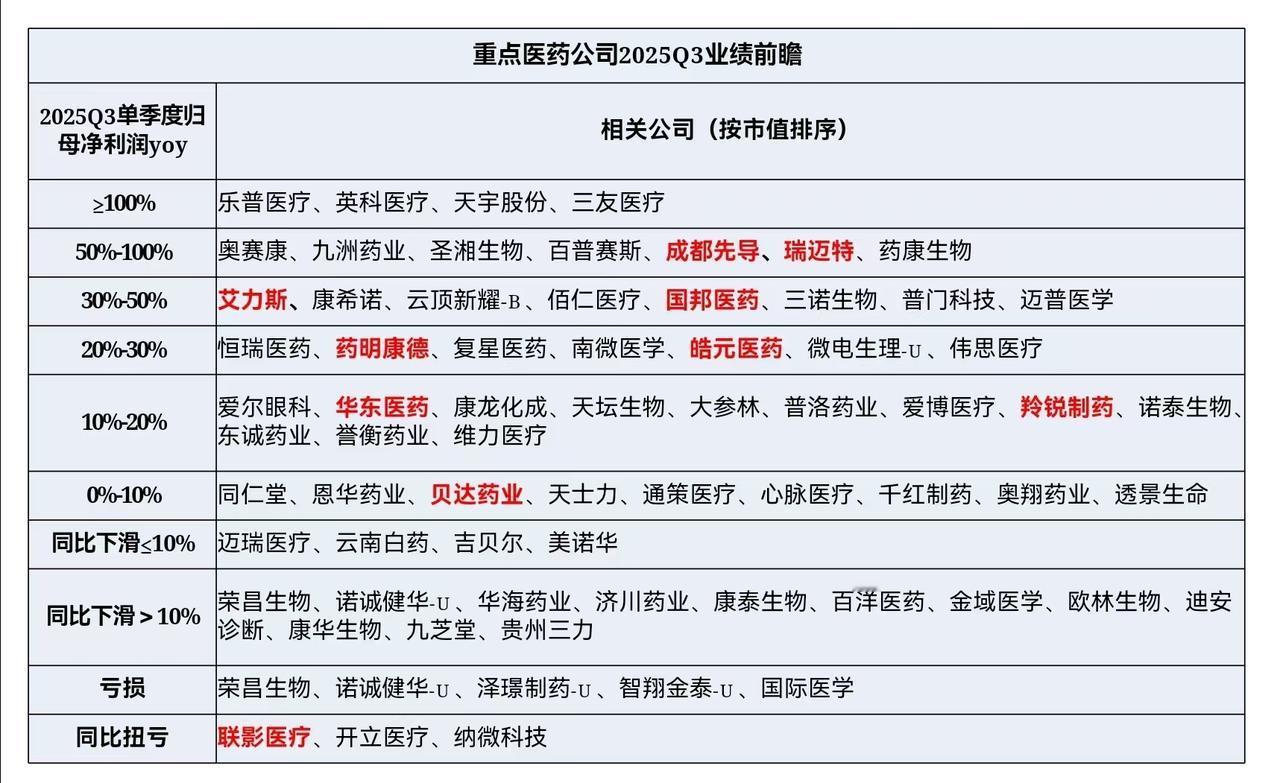 重点医药公司2025Q3业绩前瞻

| 2025Q3单季度归母净利润yoy | 相关公司（按市值排序） |
|---|---|
| ≥100% | 乐普医疗、英科医疗、天宇股份、三友医疗 |
| 50%-100% | 奥赛康、九洲药业、圣湘生物、百普赛斯、成都先导、瑞迈特、药康生物 |
| 30%-50% | 艾力斯、康希诺、云顶新耀-B、佰仁医疗、国邦医药、三诺生物、普门科技、迈普医学 |
| 20%-30% | 恒瑞医药、药明康德、复星医药、南微医学、皓元医药、微电生理-U、伟思医疗 |
| 10%-20% | 爱尔眼科、华东医药、康龙化成、天坛生物、大参林、普洛药业、爱博医疗、羚锐制药、诺泰生物、东诚药业、誉衡药业、维力医疗 |
| 0%-10% | 同仁堂、恩华药业、贝达药业、天士力、通策医疗、心脉医疗、千红制药、奥翔药业、透景生命 |
| 同比下滑≤10% | 迈瑞医疗、云南白药、吉贝尔、美诺华 |
| 同比下滑＞10% | 荣昌生物、诺诚健华-U、华海药业、济川药业、康泰生物、百洋医药、金域医学、欧林生物、迪安诊断、康华生物、九芝堂、贵州三力 |
| 亏损 | 荣昌生物、诺诚健华-U、泽璟制药-U、智翔金泰-U、国际医学 |
| 同比扭亏 | 联影医疗、开立医疗、纳微科技 |